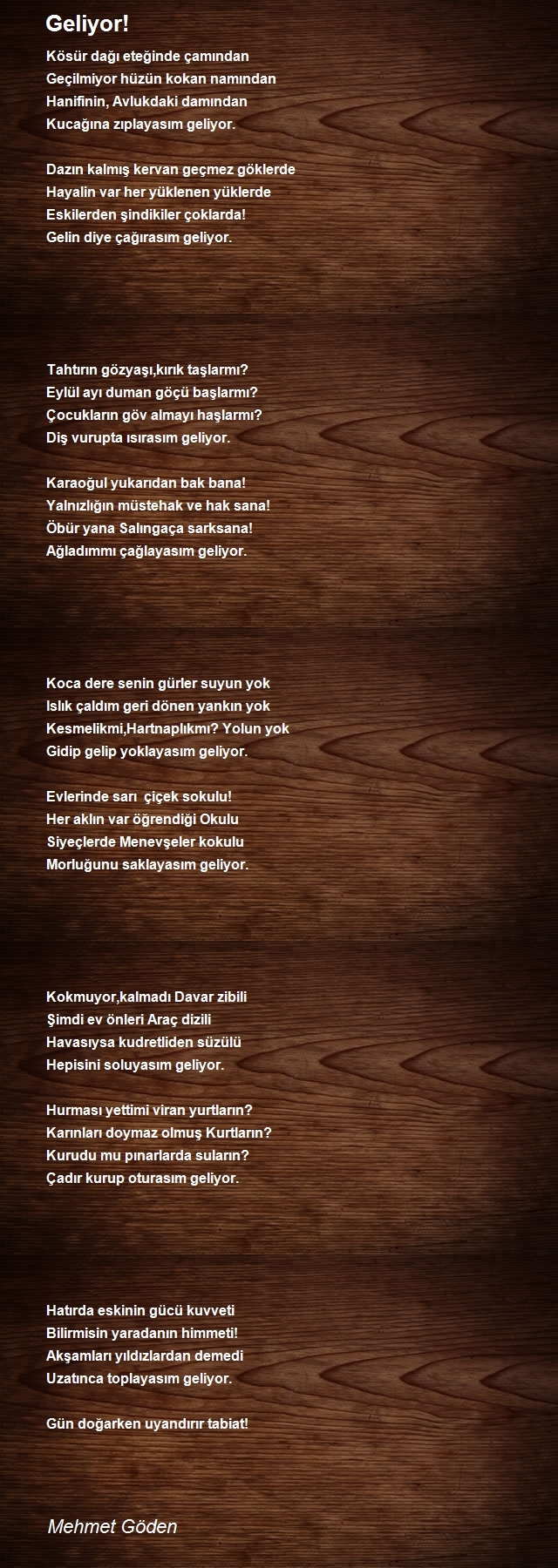 Geliyor!

Kösür dağı eteğinde çamından
Geçilmiyor hüzün kokan namından
Hanifinin, Avlukdaki damından
Kucağına zıplayasım geliyor.

Dazın kalmış kervan geçmez göklerde
Hayalin var her yüklenen yüklerde
Eskilerden şindikiler çoklarda!
Gelin diye çağırasım geliyor.

Tahtırın gözyaşı,kırık taşlarmı?
Eylül ayı duman göçü başlarmı?
Çocukların göv almayı haşlarmı?
Diş vurupta ısırasım geliyor.

Karaoğul yukarıdan bak bana!
Yalnızlığın müstehak ve hak sana!
Öbür yana Salıngaça sarksana!
Ağladımmı çağlayasım geliyor.

Koca dere senin gürler suyun yok
Islık çaldım geri dönen yankın yok
Kesmelikmi,Hartnaplıkmı? Yolun yok
Gidip gelip yoklayasım geliyor.

Evlerinde sarı  çiçek sokulu!
Her aklın var öğrendiği Okulu
Siyeçlerde Menevşeler kokulu
Morluğunu saklayasım geliyor.

Kokmuyor,kalmadı Davar zibili
Şimdi ev önleri Araç dizili
Havasıysa kudretliden süzülü
Hepisini soluyasım geliyor.

Hurması yettimi viran yurtların?
Karınları doymaz olmuş Kurtların?
Kurudu mu pınarlarda suların?
Çadır kurup oturasım geliyor.

Hatırda eskinin gücü kuvveti
Bilirmisin yaradanın himmeti!
Akşamları yıldızlardan demedi
Uzatınca toplayasım geliyor.

Gün doğarken uyandırır tabiat!

Mehmet Göden